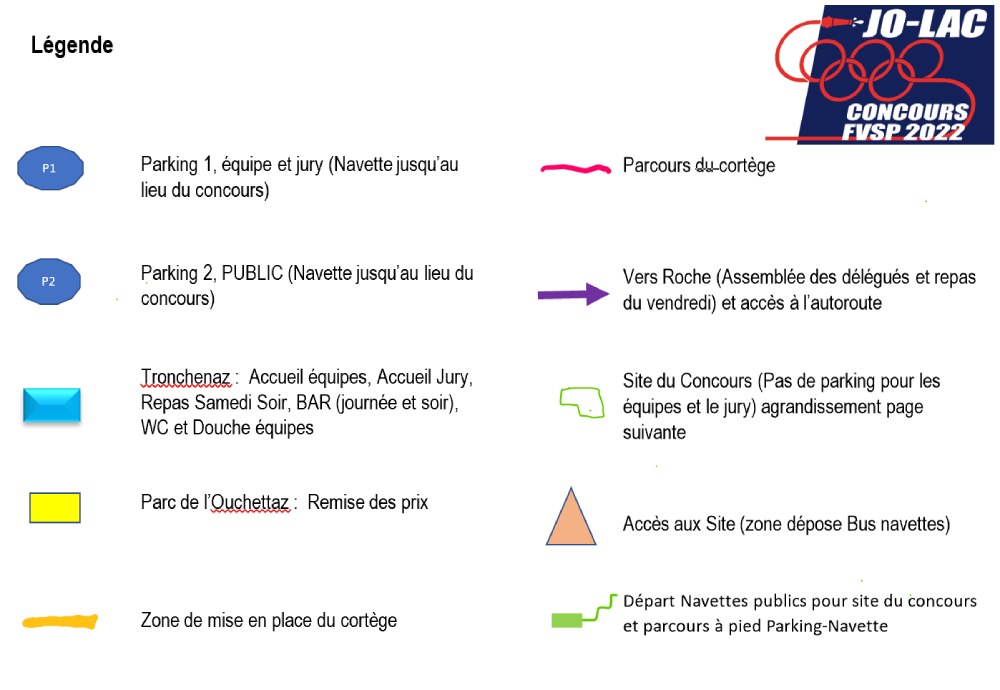 Légende

JO-LAC
CONCOURS
FVSP 2022

P1

Parking 1, équipe et jury (Navette jusqu'au lieu du concours)

P2

Parking 2, PUBLIC (Navette jusqu'au lieu du concours)

Tronchenaz : Accueil équipes, Accueil Jury, Repas Samedi Soir, BAR (journée et soir), WC et Douche équipes

Parc de l'Ouchettaz : Remise des prix

Zone de mise en place du cortège

Parcours du cortège

Vers Roche (Assemblée des délégués et repas du vendredi) et accès à l'autoroute

Site du Concours (Pas de parking pour les équipes et le jury) agrandissement page suivante

Accès aux Site (zone dépose Bus navettes)

Départ Navettes publics pour site du concours et parcours à pied Parking-Navette